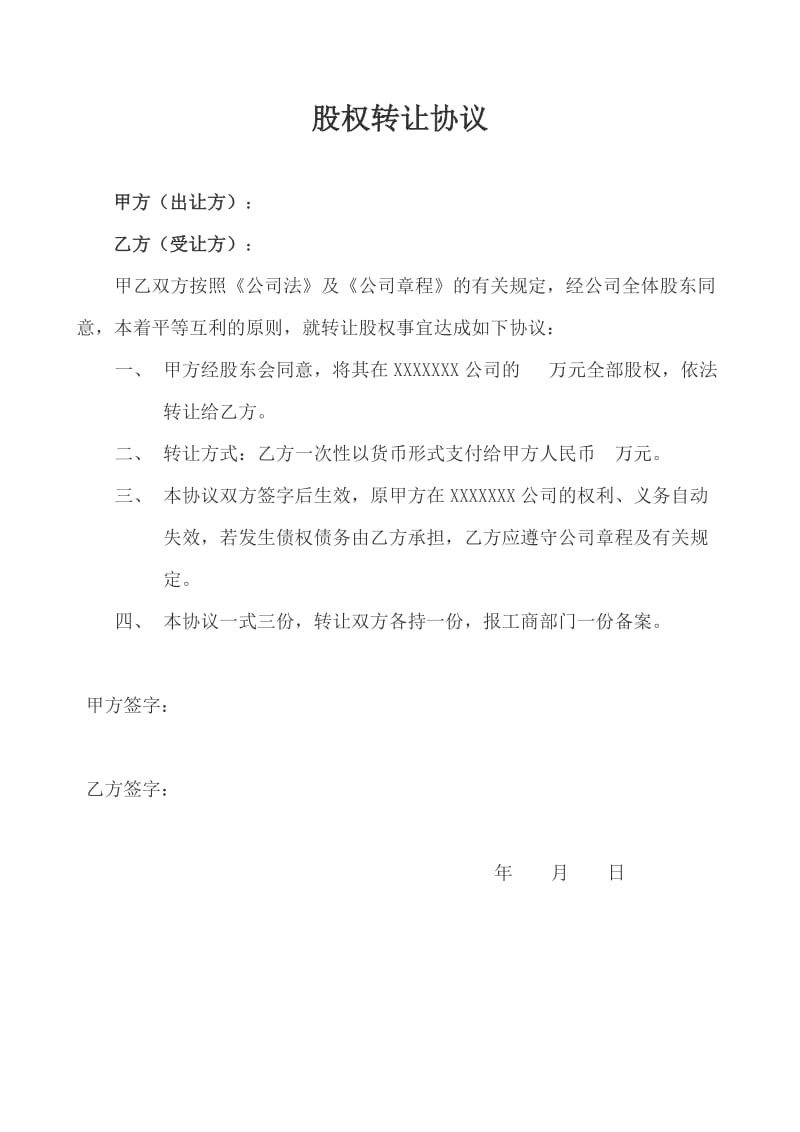 股权转让协议

甲方（出让方）：

乙方（受让方）：

甲乙双方按照《公司法》及《公司章程》的有关规定，经公司全体股东同意，本着平等互利的原则，就转让股权事宜达成如下协议：

一、 甲方经股东会同意，将其在 XXXXXXX 公司的 万元全部股权，依法转让给乙方。

二、 转让方式：乙方一次性以货币形式支付给甲方人民币 万元。

三、 本协议双方签字后生效，原甲方在 XXXXXXX 公司的权利、义务自动失效，若发生债权债务由乙方承担，乙方应遵守公司章程及有关规定。

四、 本协议一式三份，转让双方各持一份，报工商部门一份备案。

甲方签字：

乙方签字：

年 月 日